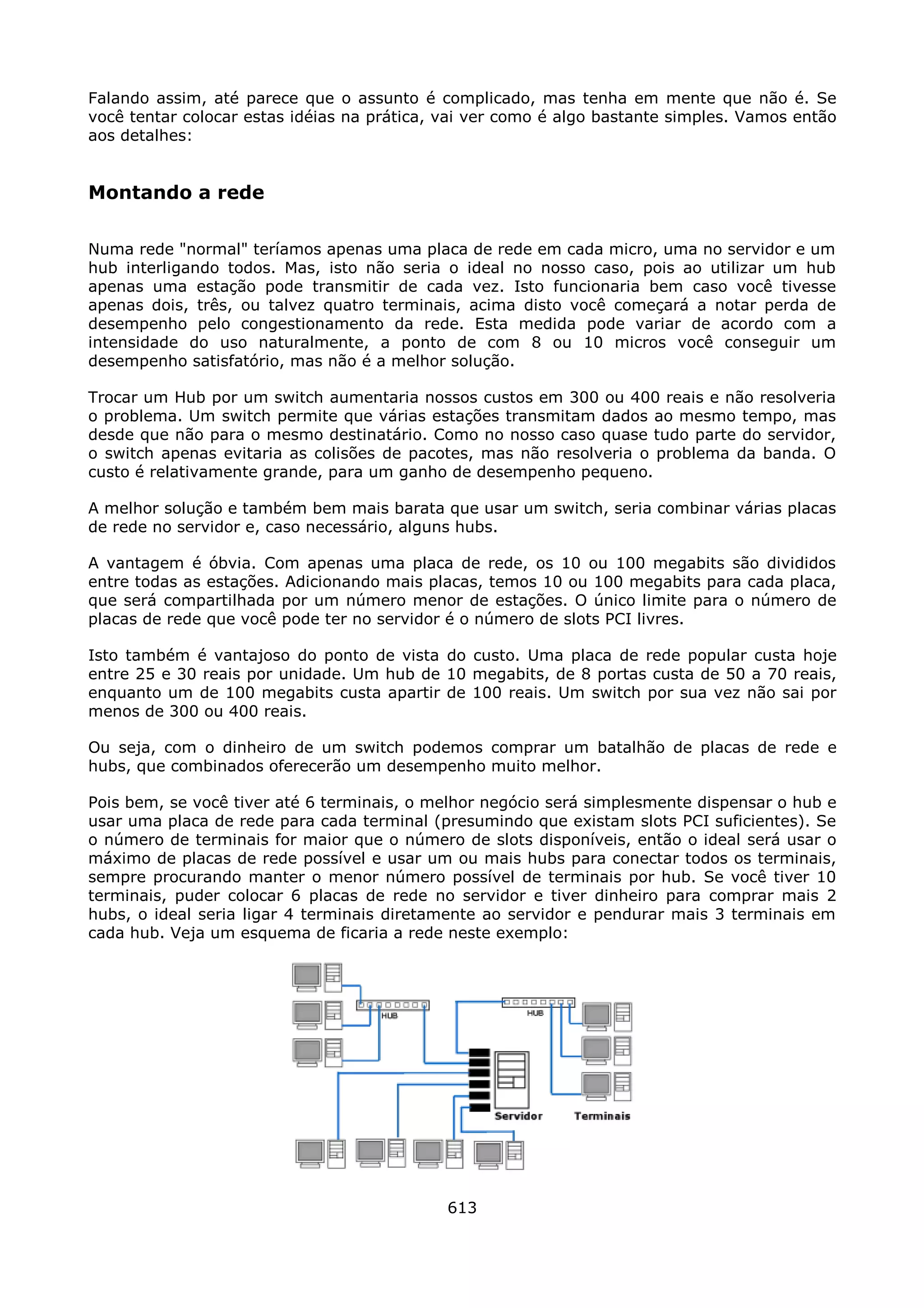 Falando assim, até parece que o assunto é complicado, mas tenha em mente que não é. Se você tentar colocar estas idéias na prática, vai ver como é algo bastante simples. Vamos então aos detalhes:

Montando a rede

Numa rede "normal" teríamos apenas uma placa de rede em cada micro, uma no servidor e um hub interligando todos. Mas, isto não seria o ideal no nosso caso, pois ao utilizar um hub apenas uma estação pode transmitir de cada vez. Isto funcionaria bem caso você tivesse apenas dois, três, ou talvez quatro terminais, acima disto você começará a notar perda de desempenho pelo congestionamento da rede. Esta medida pode variar de acordo com a intensidade do uso naturalmente, a ponto de com 8 ou 10 micros você conseguir um desempenho satisfatório, mas não é a melhor solução.

Trocar um Hub por um switch aumentaria nossos custos em 300 ou 400 reais e não resolveria o problema. Um switch permite que várias estações transmitam dados ao mesmo tempo, mas desde que não para o mesmo destinatário. Como no nosso caso quase tudo parte do servidor, o switch apenas evitaria as colisões de pacotes, mas não resolveria o problema da banda. O custo é relativamente grande, para um ganho de desempenho pequeno.

A melhor solução e também bem mais barata que usar um switch, seria combinar várias placas de rede no servidor e, caso necessário, alguns hubs.

A vantagem é óbvia. Com apenas uma placa de rede, os 10 ou 100 megabits são divididos entre todas as estações. Adicionando mais placas, temos 10 ou 100 megabits para cada placa, que será compartilhada por um número menor de estações. O único limite para o número de placas de rede que você pode ter no servidor é o número de slots PCI livres.

Isto também é vantajoso do ponto de vista do custo. Uma placa de rede popular custa hoje entre 25 e 30 reais por unidade. Um hub de 10 megabits, de 8 portas custa de 50 a 70 reais, enquanto um de 100 megabits custa apartir de 100 reais. Um switch por sua vez não sai por menos de 300 ou 400 reais.

Ou seja, com o dinheiro de um switch podemos comprar um batalhão de placas de rede e hubs, que combinados oferecerão um desempenho muito melhor.

Pois bem, se você tiver até 6 terminais, o melhor negócio será simplesmente dispensar o hub e usar uma placa de rede para cada terminal (presumindo que existam slots PCI suficientes). Se o número de terminais for maior que o número de slots disponíveis, então o ideal será usar o máximo de placas de rede possível e usar um ou mais hubs para conectar todos os terminais, sempre procurando manter o menor número possível de terminais por hub. Se você tiver 10 terminais, puder colocar 6 placas de rede no servidor e tiver dinheiro para comprar mais 2 hubs, o ideal seria ligar 4 terminais diretamente ao servidor e pendurar mais 3 terminais em cada hub. Veja um esquema de ficaria a rede neste exemplo:

HUB
HUB
Servidor
Terminais

613